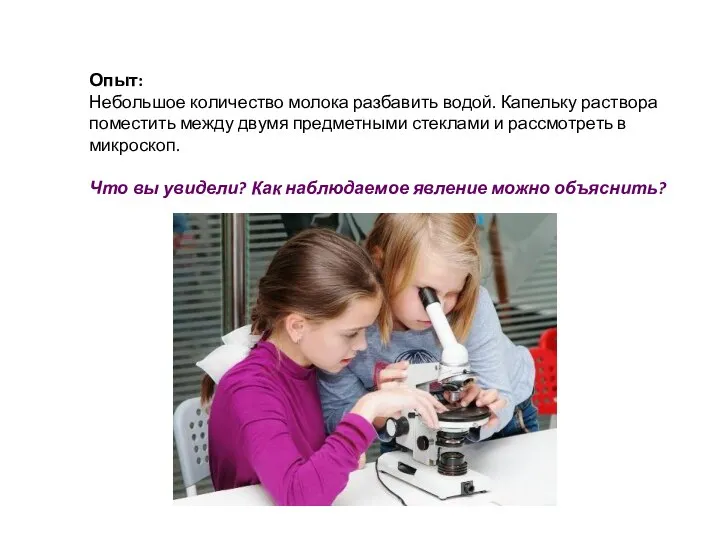 Опыт:
Небольшое количество молока разбавить водой. Капельку раствора поместить между двумя предметными стеклами и рассмотреть в микроскоп.

Что вы увидели? Как наблюдаемое явление можно объяснить?